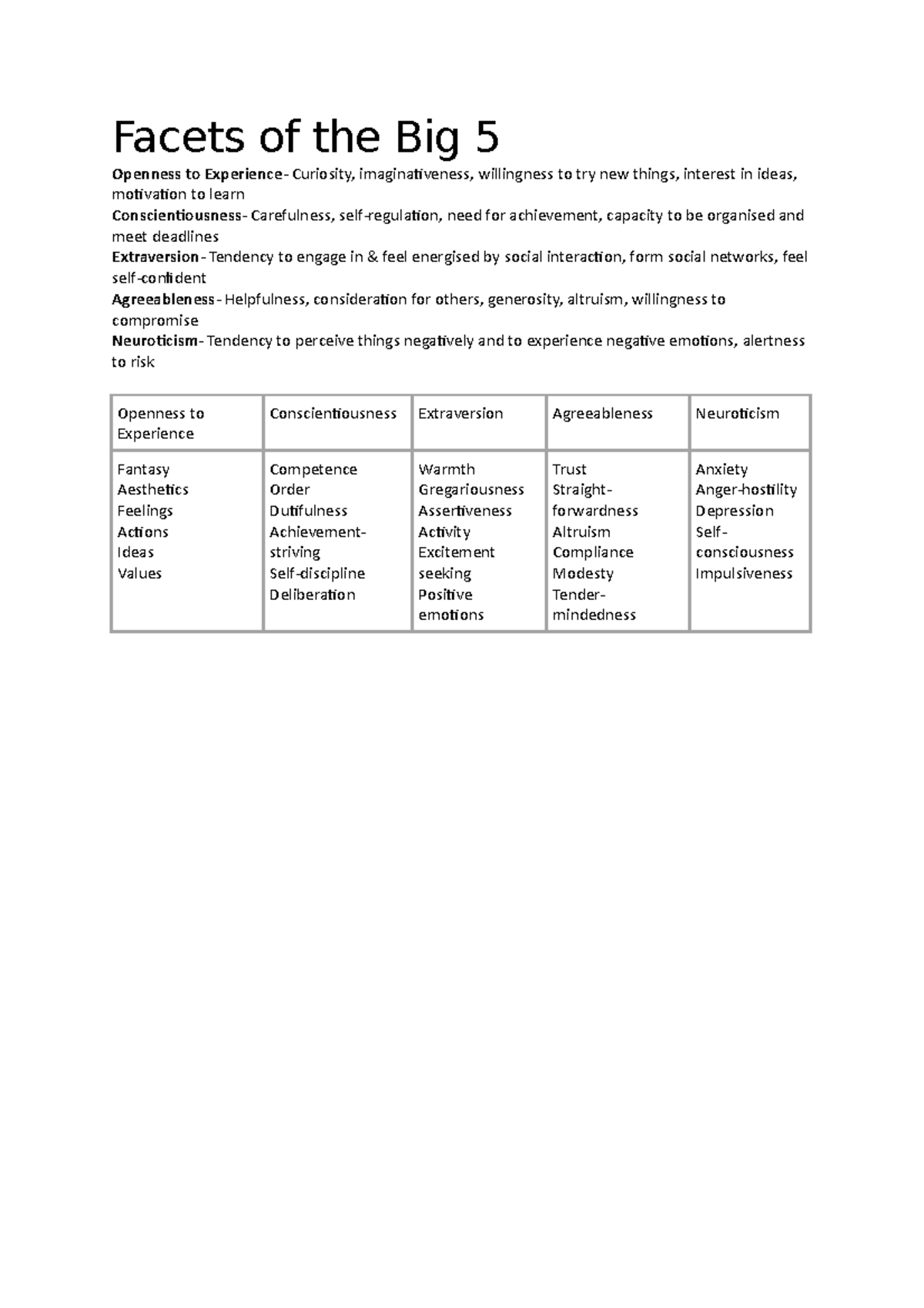 Facets of the Big 5

Openness to Experience- Curiosity, imaginativeness, willingness to try new things, interest in ideas, motivation to learn

Conscientiousness- Carefulness, self-regulation, need for achievement, capacity to be organised and meet deadlines

Extraversion- Tendency to engage in & feel energised by social interaction, form social networks, feel self-confident

Agreeableness- Helpfulness, consideration for others, generosity, altruism, willingness to compromise

Neuroticism- Tendency to perceive things negatively and to experience negative emotions, alertness to risk

| Openness to Experience | Conscientiousness | Extraversion | Agreeableness | Neuroticism |
|---|---|---|---|---|
| Fantasy Aesthetics Feelings Actions Ideas Values | Competence Order Dutifulness Achievement-striving Self-discipline Deliberation | Warmth Gregariousness Assertiveness Activity Excitement seeking Positive emotions | Trust Straight-forwardness Altruism Compliance Modesty Tender-mindedness | Anxiety Anger-hostility Depression Self-consciousness Impulsiveness |